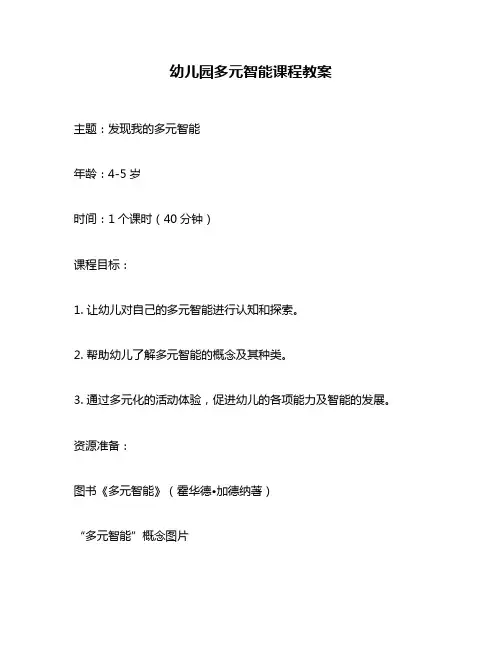 幼儿园多元智能课程教案

主题：发现我的多元智能

年龄：4-5 岁

时间：1 个课时（40 分钟）

课程目标：

1. 让幼儿对自己的多元智能进行认知和探索。

2. 帮助幼儿了解多元智能的概念及其种类。

3. 通过多元化的活动体验，促进幼儿的各项能力及智能的发展。

资源准备：

图书《多元智能》（霍华德•加德纳著）

“多元智能”概念图片